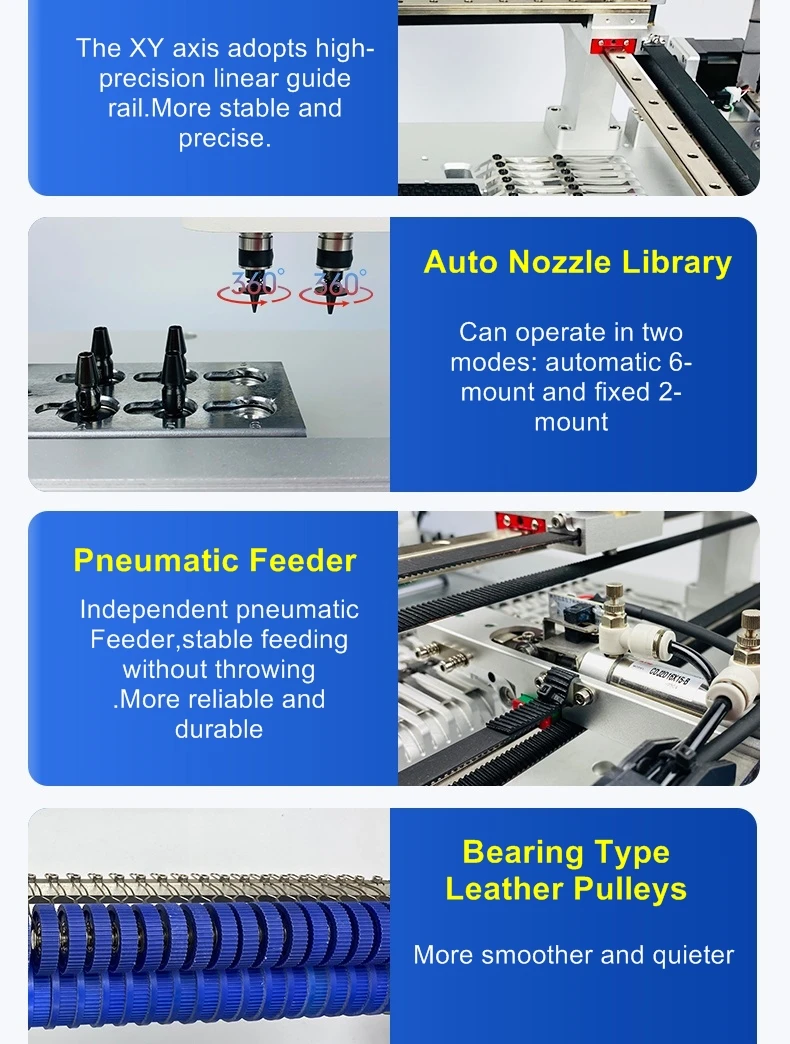 The XY axis adopts high-precision linear guide rail.More stable and precise.

360° 360°

Auto Nozzle Library

Can operate in two modes: automatic 6-mount and fixed 2-mount

Pneumatic Feeder

Independent pneumatic Feeder,stable feeding without throwing .More reliable and durable

Bearing Type Leather Pulleys

More smoother and quieter